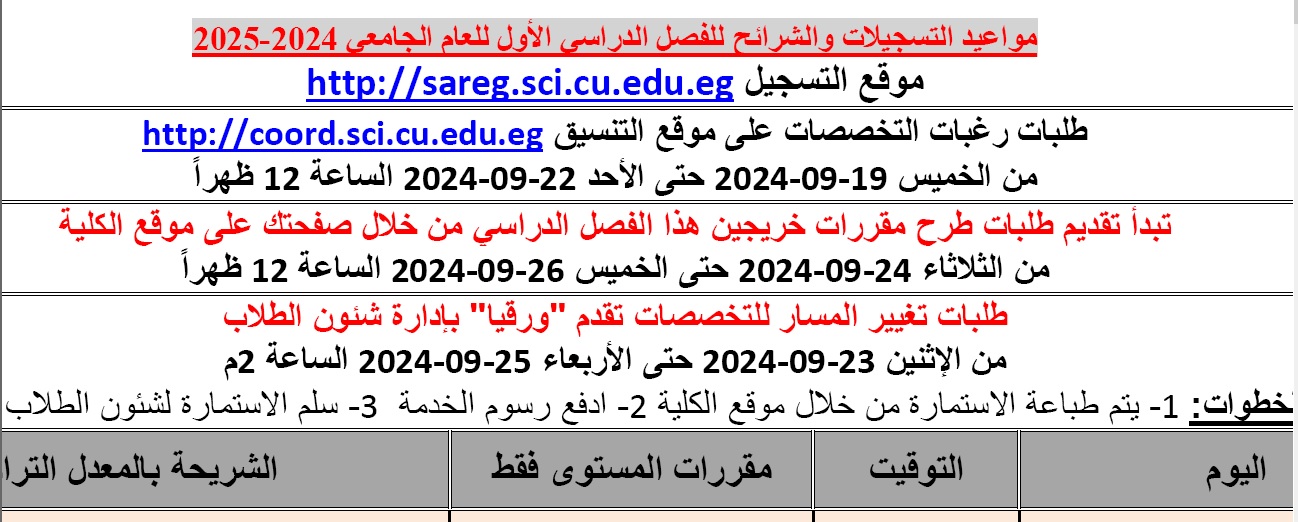 مواعيد التسجيلات والشرائح للفصل الدراسي الأول للعام الجامعي 2024-2025
موقع التسجيل http://sareg.sci.cu.edu.eg

طلبات رغبات التخصصات على موقع التنسيق http://coord.sci.cu.edu.eg
من الخميس 19-09-2024 حتى الأحد 22-09-2024 الساعة 12 ظهراً

تبدأ تقديم طلبات طرح مقررات خريجين هذا الفصل الدراسي من خلال صفحتك على موقع الكلية
من الثلاثاء 24-09-2024 حتى الخميس 26-09-2024 الساعة 12 ظهراً

طلبات تغيير المسار للتخصصات تقدم "ورقيا" بإدارة شئون الطلاب
من الإثنين 23-09-2024 حتى الأربعاء 25-09-2024 الساعة 2م
خطوات: 1- يتم طباعة الاستمارة من خلال موقع الكلية 2- ادفع رسوم الخدمة 3- سلم الاستمارة لشئون الطلاب

| اليوم | التوقيت | مقررات المستوى فقط | الشريحة بالمعدل الترا |
|---|---|---|---|